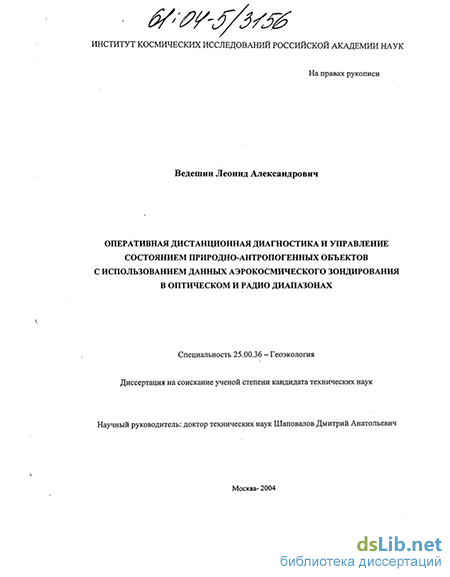 61:04-5/3156

ИНСТИТУТ КОСМИЧЕСКИХ ИССЛЕДОВАНИЙ РОССИЙСКОЙ АКАДЕМИИ НАУК

На правах рукописи

Ведешин Леонид Александрович

ОПЕРАТИВНАЯ ДИСТАНЦИОННАЯ ДИАГНОСТИКА И УПРАВЛЕНИЕ СОСТОЯНИЕМ ПРИРОДНО-АНТРОПОГЕННЫХ ОБЪЕКТОВ С ИСПОЛЬЗОВАНИЕМ ДАННЫХ АЭРОКОСМИЧЕСКОГО ЗОНДИРОВАНИЯ В ОПТИЧЕСКОМ И РАДИО ДИАПАЗОНАХ

Специальность 25.00.36 – Геоэкология

Диссертация на соискание ученой степени кандидата технических наук

Научный руководитель: доктор технических наук Шаповалов Дмитрий Анатольевич

Москва- 2004

dsLib.net
библиотека диссертаций